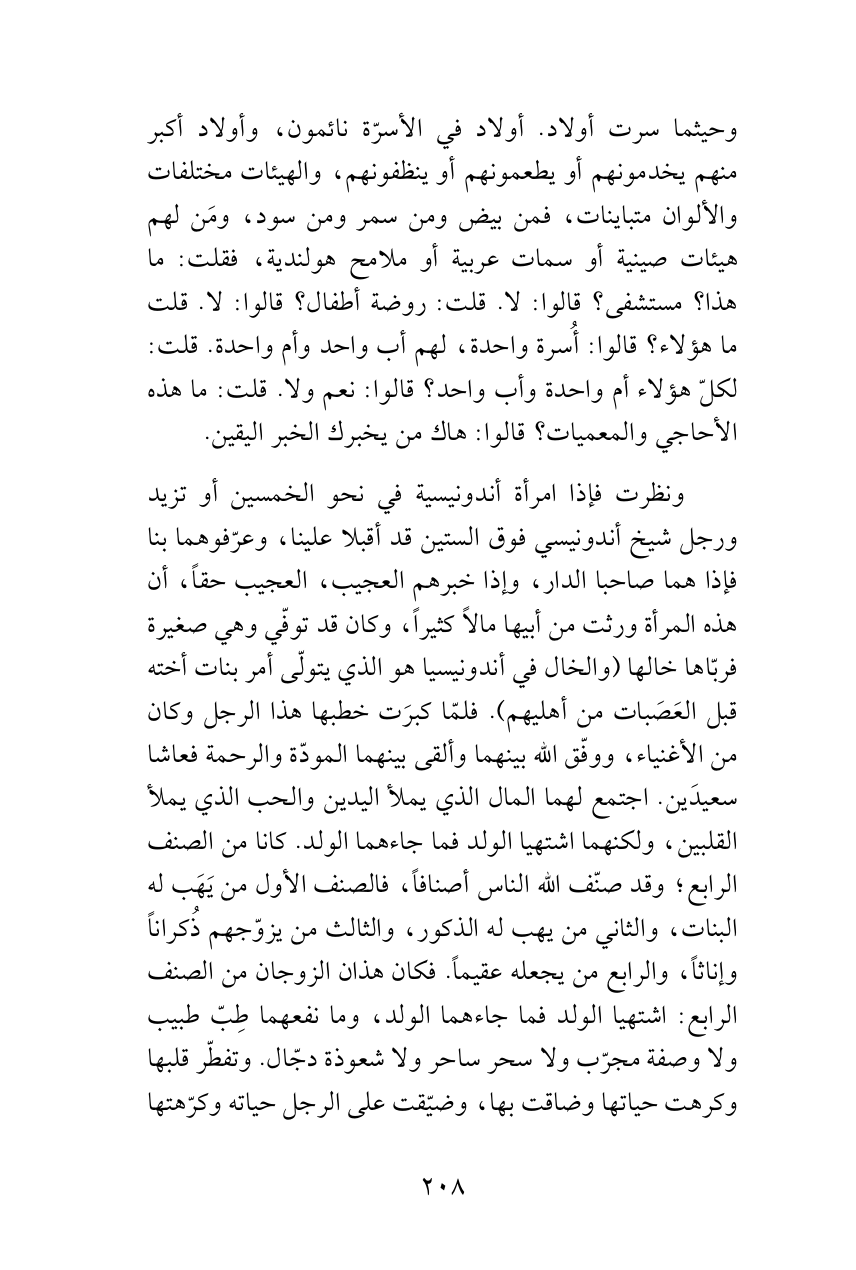 وحيثما سرت أولاد. أولاد في الأسرّة نائمون، وأولاد أكبر منهم يخدمونهم أو يطعمونهم أو ينظفونهم، والهيئات مختلفات والألوان متباينات، فمن بيض ومن سمر ومن سود، ومَن لهم هيئات صينية أو سمات عربية أو ملامح هولندية، فقلت: ما هذا؟ مستشفى؟ قالوا: لا. قلت: روضة أطفال؟ قالوا: لا. قلت ما هؤلاء؟ قالوا: أُسرة واحدة، لهم أب واحد وأم واحدة. قلت: لكلّ هؤلاء أم واحدة وأب واحد؟ قالوا: نعم ولا. قلت: ما هذه الأحاجي والمعميات؟ قالوا: هاك من يخبرك الخبر اليقين.

ونظرت فإذا امرأة أندونيسية في نحو الخمسين أو تزيد ورجل شيخ أندونيسي فوق الستين قد أقبلا علينا، وعرّفوهما بنا فإذا هما صاحبا الدار، وإذا خبرهم العجيب، العجيب حقاً، أن هذه المرأة ورثت من أبيها مالاً كثيراً، وكان قد توفّي وهي صغيرة فربّاها خالها (والخال في أندونيسيا هو الذي يتولّى أمر بنات أخته قبل العَصَبات من أهليهم). فلمّا كبرَت خطبها هذا الرجل وكان من الأغنياء، ووفّق الله بينهما وألقى بينهما المودّة والرحمة فعاشا سعيدَين. اجتمع لهما المال الذي يملأ اليدين والحب الذي يملأ القلبين، ولكنهما اشتهيا الولد فما جاءهما الولد. كانا من الصنف الرابع؛ وقد صنّف الله الناس أصنافاً، فالصنف الأول من يَهَب له البنات، والثاني من يهب له الذكور، والثالث من يزوّجهم ذُكراناً وإناثاً، والرابع من يجعله عقيماً. فكان هذان الزوجان من الصنف الرابع: اشتهيا الولد فما جاءهما الولد، وما نفعهما طِبّ طبيب ولا وصفة مجرّب ولا سحر ساحر ولا شعوذة دجّال. وتفطّر قلبها وكرهت حياتها وضاقت بها، وضيّقت على الرجل حياته وكرّهتها

٢٠٨